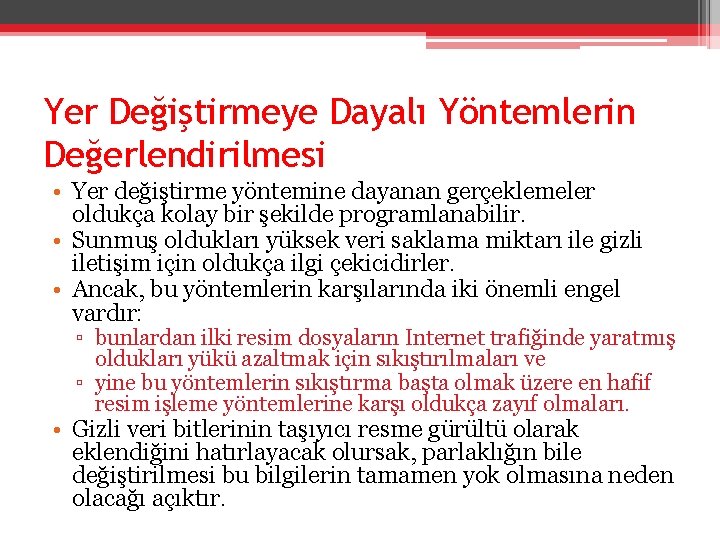 Yer Değiştirmeye Dayalı Yöntemlerin Değerlendirilmesi

• Yer değiştirme yöntemine dayanan gerçeklemeler oldukça kolay bir şekilde programlanabilir.
• Sunmuş oldukları yüksek veri saklama miktarı ile gizli iletişim için oldukça ilgi çekicidirler.
• Ancak, bu yöntemlerin karşılarında iki önemli engel vardır:
▫ bunlardan ilki resim dosyaların Internet trafiğinde yaratmış oldukları yükü azaltmak için sıkıştırılmaları ve
▫ yine bu yöntemlerin sıkıştırma başta olmak üzere en hafif resim işleme yöntemlerine karşı oldukça zayıf olmaları.
• Gizli veri bitlerinin taşıyıcı resme gürültü olarak eklendiğini hatırlayacak olursak, parlaklığın bile değiştirilmesi bu bilgilerin tamamen yok olmasına neden olacağı açıktır.